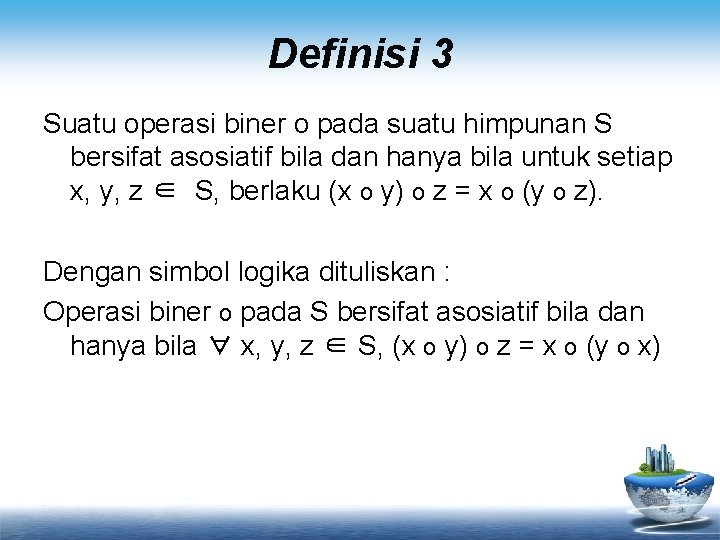 Definisi 3

Suatu operasi biner o pada suatu himpunan S bersifat asosiatif bila dan hanya bila untuk setiap x, y, z $\in$ S, berlaku (x o y) o z = x o (y o z).

Dengan simbol logika dituliskan :

Operasi biner o pada S bersifat asosiatif bila dan hanya bila $\forall$ x, y, z $\in$ S, (x o y) o z = x o (y o x)